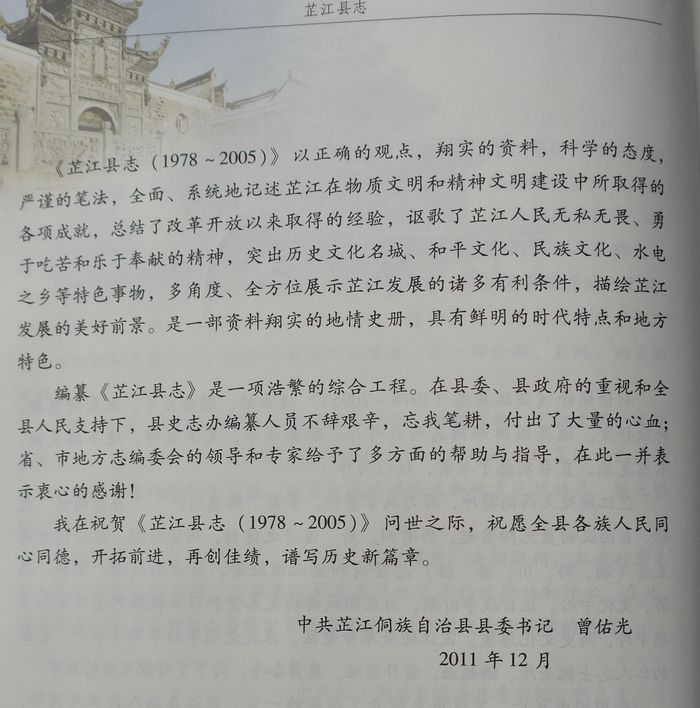 芷江县志

《芷江县志（1978～2005）》以正确的观点，翔实的资料，科学的态度，严谨的笔法，全面、系统地记述芷江在物质文明和精神文明建设中所取得的各项成就，总结了改革开放以来取得的经验，讴歌了芷江人民无私无畏、勇于吃苦和乐于奉献的精神，突出历史文化名城、和平文化、民族文化、水电之乡等特色事物，多角度、全方位展示芷江发展的诸多有利条件，描绘芷江发展的美好前景。是一部资料翔实的地情史册，具有鲜明的时代特点和地方特色。

编纂《芷江县志》是一项浩繁的综合工程。在县委、县政府的重视和全县人民支持下，县史志办编纂人员不辞艰辛，忘我笔耕，付出了大量的心血；省、市地方志编委会的领导和专家给予了多方面的帮助与指导，在此一并表示衷心的感谢！

我在祝贺《芷江县志（1978～2005）》问世之际，祝愿全县各族人民同心同德，开拓前进，再创佳绩，谱写历史新篇章。

中共芷江侗族自治县县委书记　曾佑光

2011年12月